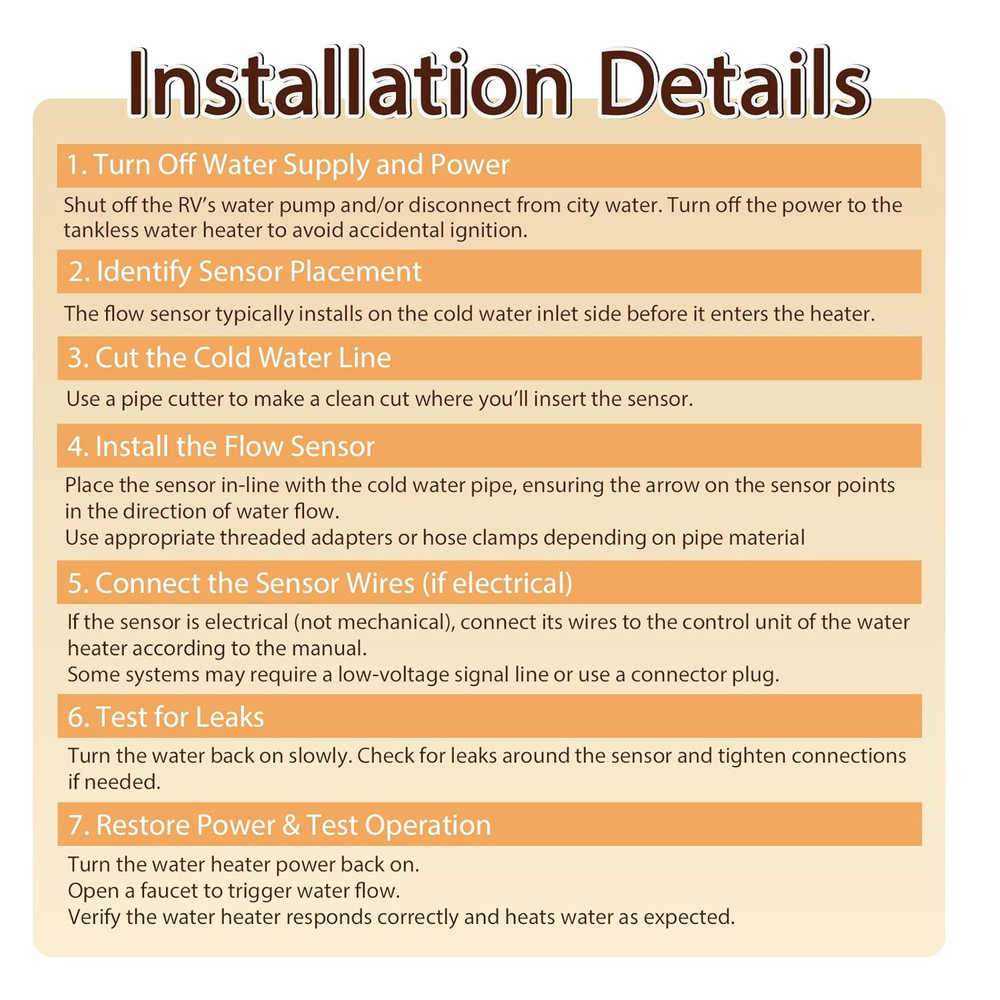 Installation Details

1. Turn Off Water Supply and Power

Shut off the RV's water pump and/or disconnect from city water. Turn off the power to the tankless water heater to avoid accidental ignition.

2. Identify Sensor Placement

The flow sensor typically installs on the cold water inlet side before it enters the heater.

3. Cut the Cold Water Line

Use a pipe cutter to make a clean cut where you'll insert the sensor.

4. Install the Flow Sensor

Place the sensor in-line with the cold water pipe, ensuring the arrow on the sensor points in the direction of water flow.
Use appropriate threaded adapters or hose clamps depending on pipe material

5. Connect the Sensor Wires (if electrical)

If the sensor is electrical (not mechanical), connect its wires to the control unit of the water heater according to the manual.
Some systems may require a low-voltage signal line or use a connector plug.

6. Test for Leaks

Turn the water back on slowly. Check for leaks around the sensor and tighten connections if needed.

7. Restore Power & Test Operation

Turn the water heater power back on.
Open a faucet to trigger water flow.
Verify the water heater responds correctly and heats water as expected.